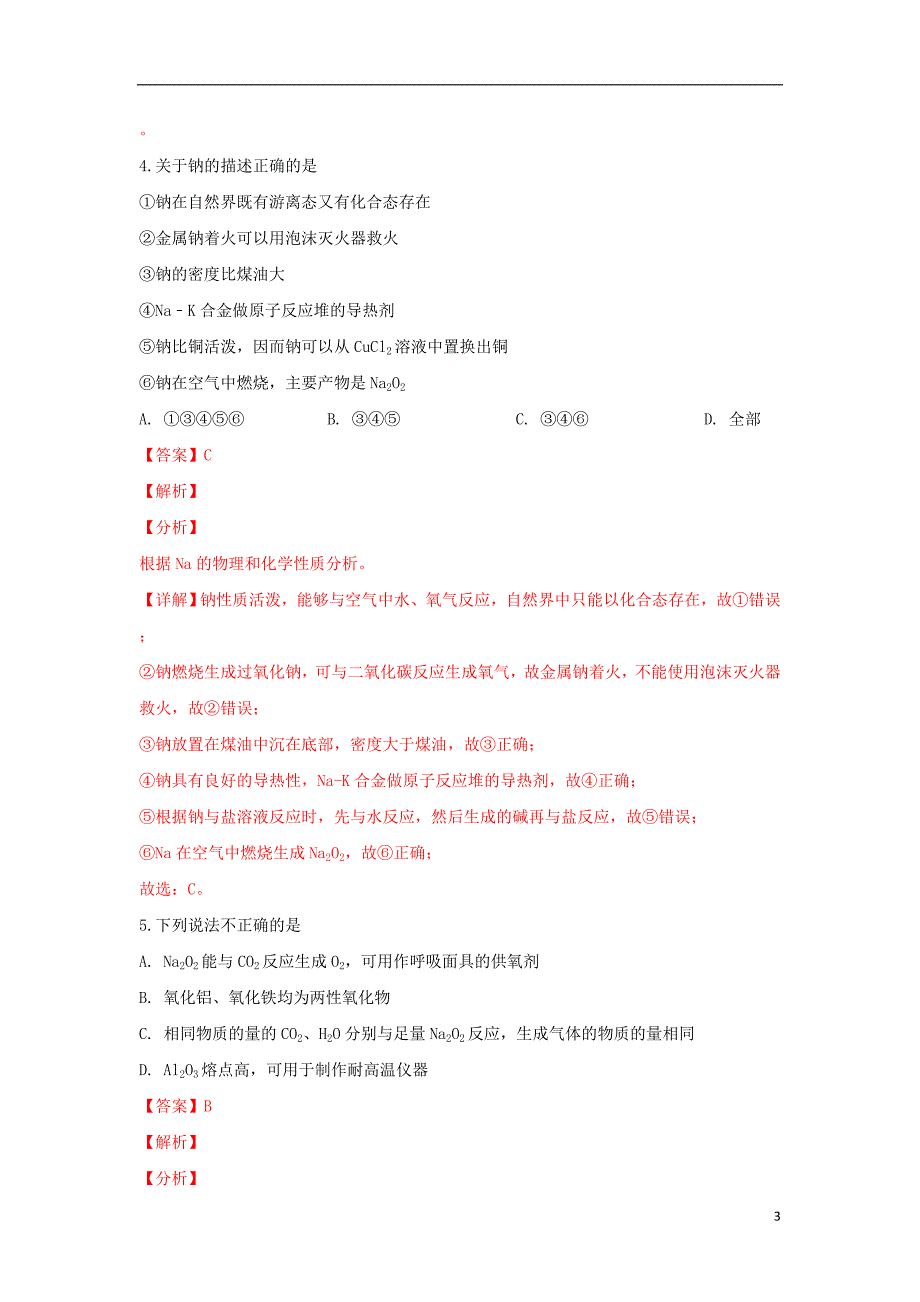 。

4.关于钠的描述正确的是

①钠在自然界既有游离态又有化合态存在

②金属钠着火可以用泡沫灭火器救火

③钠的密度比煤油大

④Na－K 合金做原子反应堆的导热剂

⑤钠比铜活泼，因而钠可以从 $CuCl_2$ 溶液中置换出铜

⑥钠在空气中燃烧，主要产物是 $Na_2O_2$

A. ①③④⑤⑥　　B. ③④⑤　　C. ③④⑥　　D. 全部

【答案】C

【解析】

【分析】

根据 Na 的物理和化学性质分析。

【详解】钠性质活泼，能够与空气中水、氧气反应，自然界中只能以化合态存在，故①错误；

②钠燃烧生成过氧化钠，可与二氧化碳反应生成氧气，故金属钠着火，不能使用泡沫灭火器救火，故②错误；

③钠放置在煤油中沉在底部，密度大于煤油，故③正确；

④钠具有良好的导热性，Na-K 合金做原子反应堆的导热剂，故④正确；

⑤根据钠与盐溶液反应时，先与水反应，然后生成的碱再与盐反应，故⑤错误；

⑥Na 在空气中燃烧生成 $Na_2O_2$，故⑥正确；

故选：C。

5.下列说法不正确的是

A. $Na_2O_2$ 能与 $CO_2$ 反应生成 $O_2$，可用作呼吸面具的供氧剂

B. 氧化铝、氧化铁均为两性氧化物

C. 相同物质的量的 $CO_2$、$H_2O$ 分别与足量 $Na_2O_2$ 反应，生成气体的物质的量相同

D. $Al_2O_3$ 熔点高，可用于制作耐高温仪器

【答案】B

【解析】

【分析】

3